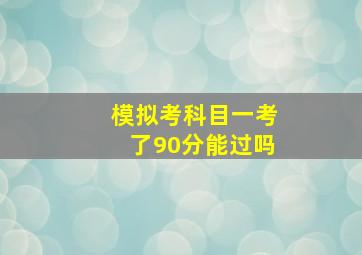 模拟考科目一考了90分能过吗